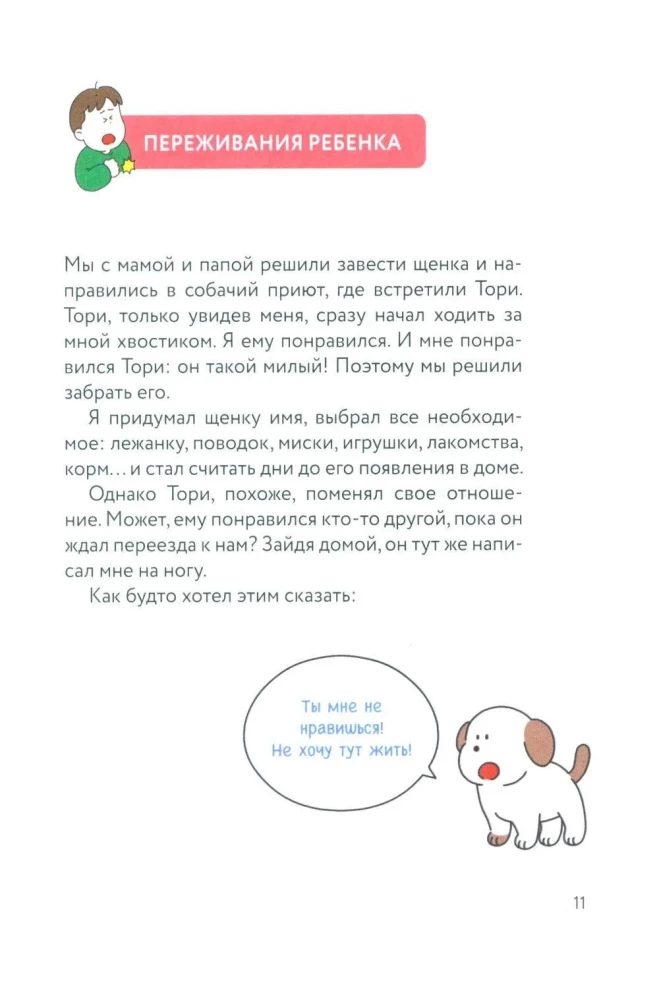 ПЕРЕЖИВАНИЯ РЕБЕНКА

Мы с мамой и папой решили завести щенка и направились в собачий приют, где встретили Тори. Тори, только увидев меня, сразу начал ходить за мной хвостиком. Я ему понравился. И мне понравился Тори: он такой милый! Поэтому мы решили забрать его.

Я придумал щенку имя, выбрал все необходимое: лежанку, поводок, миски, игрушки, лакомства, корм... и стал считать дни до его появления в доме.

Однако Тори, похоже, поменял свое отношение. Может, ему понравился кто-то другой, пока он ждал переезда к нам? Зайдя домой, он тут же написал мне на ногу.

Как будто хотел этим сказать:

Ты мне не нравишься! Не хочу тут жить!

11